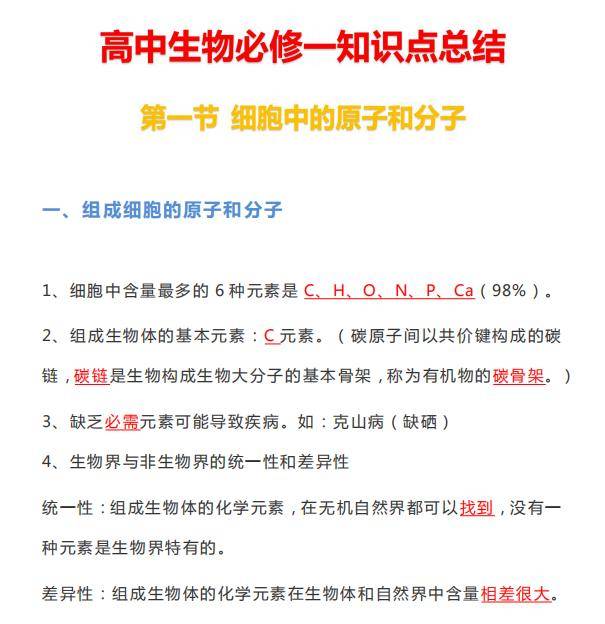 高中生物必修一知识点总结

第一节 细胞中的原子和分子

一、组成细胞的原子和分子

1、细胞中含量最多的 6 种元素是 C、H、O、N、P、Ca（98%）。

2、组成生物体的基本元素：C 元素。（碳原子间以共价键构成的碳链，碳链是生物构成生物大分子的基本骨架，称为有机物的碳骨架。）

3、缺乏必需元素可能导致疾病。如：克山病（缺硒）

4、生物界与非生物界的统一性和差异性

统一性：组成生物体的化学元素，在无机自然界都可以找到，没有一种元素是生物界特有的。

差异性：组成生物体的化学元素在生物体和自然界中含量相差很大。